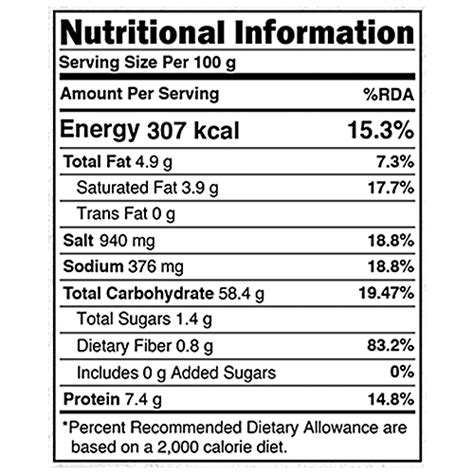 Nutritional Information

Serving Size Per 100 g

| Amount Per Serving | %RDA |
|---|---|
| Energy 307 kcal | 15.3% |
| Total Fat 4.9 g | 7.3% |
| Saturated Fat 3.9 g | 17.7% |
| Trans Fat 0 g | |
| Salt 940 mg | 18.8% |
| Sodium 376 mg | 18.8% |
| Total Carbohydrate 58.4 g | 19.47% |
| Total Sugars 1.4 g | |
| Dietary Fiber 0.8 g | 83.2% |
| Includes 0 g Added Sugars | 0% |
| Protein 7.4 g | 14.8% |

*Percent Recommended Dietary Allowance are based on a 2,000 calorie diet.